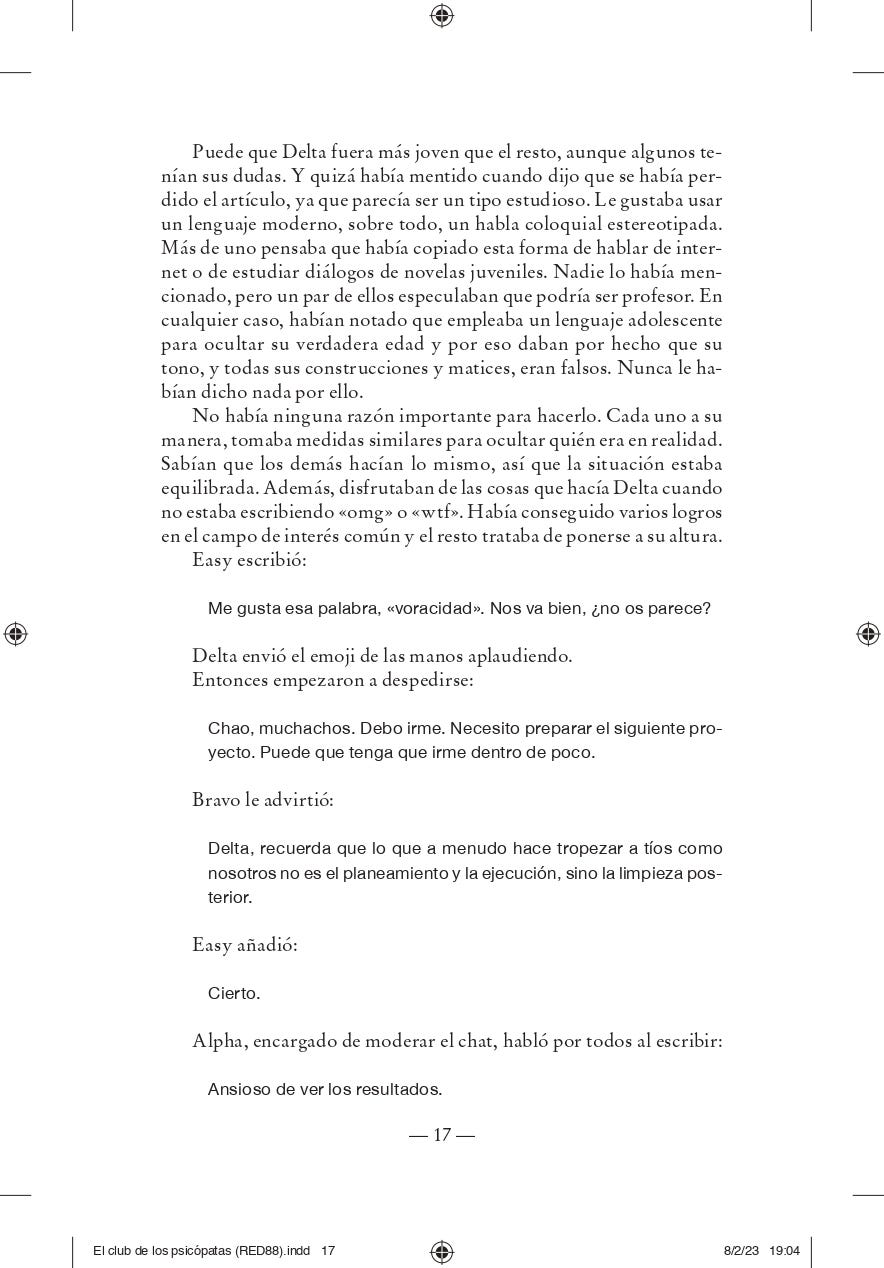 Puede que Delta fuera más joven que el resto, aunque algunos tenían sus dudas. Y quizá había mentido cuando dijo que se había perdido el artículo, ya que parecía ser un tipo estudioso. Le gustaba usar un lenguaje moderno, sobre todo, un habla coloquial estereotipada. Más de uno pensaba que había copiado esta forma de hablar de internet o de estudiar diálogos de novelas juveniles. Nadie lo había mencionado, pero un par de ellos especulaban que podría ser profesor. En cualquier caso, habían notado que empleaba un lenguaje adolescente para ocultar su verdadera edad y por eso daban por hecho que su tono, y todas sus construcciones y matices, eran falsos. Nunca le habían dicho nada por ello.

No había ninguna razón importante para hacerlo. Cada uno a su manera, tomaba medidas similares para ocultar quién era en realidad. Sabían que los demás hacían lo mismo, así que la situación estaba equilibrada. Además, disfrutaban de las cosas que hacía Delta cuando no estaba escribiendo «omg» o «wtf». Había conseguido varios logros en el campo de interés común y el resto trataba de ponerse a su altura.

Easy escribió:

Me gusta esa palabra, «voracidad». Nos va bien, ¿no os parece?

Delta envió el emoji de las manos aplaudiendo.

Entonces empezaron a despedirse:

Chao, muchachos. Debo irme. Necesito preparar el siguiente proyecto. Puede que tenga que irme dentro de poco.

Bravo le advirtió:

Delta, recuerda que lo que a menudo hace tropezar a tíos como nosotros no es el planeamiento y la ejecución, sino la limpieza posterior.

Easy añadió:

Cierto.

Alpha, encargado de moderar el chat, habló por todos al escribir:

Ansioso de ver los resultados.

— 17 —

El club de los psicópatas (RED88).indd 17 8/2/23 19:04